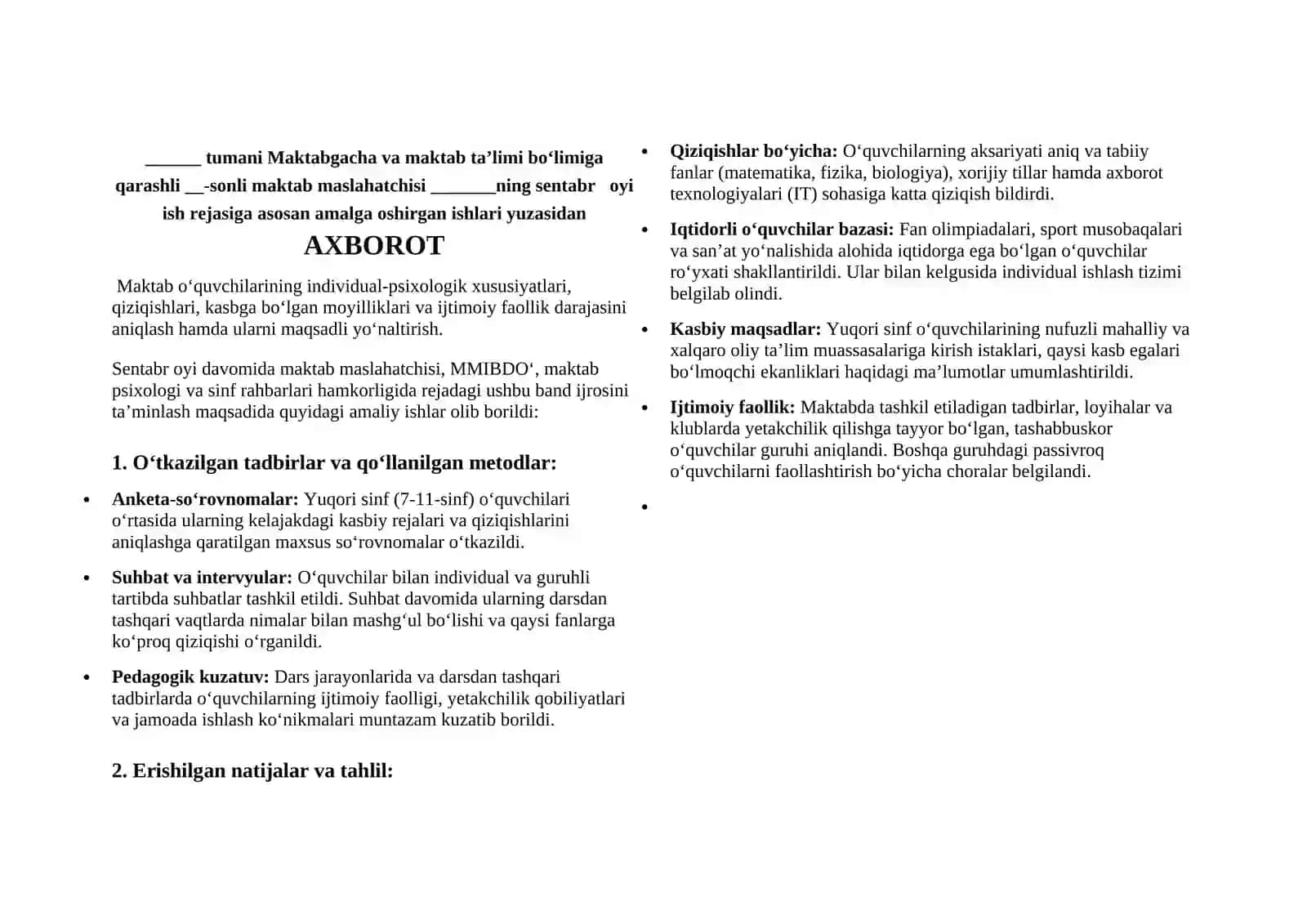 ____ tumani Maktabgacha va maktab ta'limi bo'limiga qarashli ____-sonli maktab maslahatchisi ____ning sentabr oyi ish rejasiga asosan amalga oshirgan ishlari yuzasidan

AXBOROT

Maktab o'quvchilarining individual-psixologik xususiyatlari, qiziqishlari, kasbga bo'lgan moyilliklari va ijtimoiy faollik darajasini aniqlash hamda ularni maqsadli yo'naltirish.

Sentabr oyi davomida maktab maslahatchisi, MMIBDO', maktab psixologi va sinf rahbarlari hamkorligida rejadagi ushbu band ijrosini ta'minlash maqsadida quyidagi amaliy ishlar olib borildi:

1. O'tkazilgan tadbirlar va qo'llanilgan metodlar:

• Anketa-so'rovnomalar: Yuqori sinf (7-11-sinf) o'quvchilari o'rtasida ularning kelajakdagi kasbiy rejalari va qiziqishlarini aniqlashga qaratilgan maxsus so'rovnomalar o'tkazildi.

• Suhbat va intervyular: O'quvchilar bilan individual va guruhli tartibda suhbatlar tashkil etildi. Suhbat davomida ularning darsdan tashqari vaqtlarda nimalar bilan mashg'ul bo'lishi va qaysi fanlarga ko'proq qiziqishi o'rganildi.

• Pedagogik kuzatuv: Dars jarayonlarida va darsdan tashqari tadbirlarda o'quvchilarning ijtimoiy faolligi, yetakchilik qobiliyatlari va jamoada ishlash ko'nikmalari muntazam kuzatib borildi.

2. Erishilgan natijalar va tahlil:

• Qiziqishlar bo'yicha: O'quvchilarning aksariyati aniq va tabiiy fanlar (matematika, fizika, biologiya), xorijiy tillar hamda axborot texnologiyalari (IT) sohasiga katta qiziqish bildirdi.

• Iqtidorli o'quvchilar bazasi: Fan olimpiadalari, sport musobaqalari va san'at yo'nalishida alohida iqtidorga ega bo'lgan o'quvchilar ro'yxati shakllantirildi. Ular bilan kelgusida individual ishlash tizimi belgilab olindi.

• Kasbiy maqsadlar: Yuqori sinf o'quvchilarining nufuzli mahalliy va xalqaro oliy ta'lim muassasalariga kirish istaklari, qaysi kasb egalari bo'lmoqchi ekanliklari haqidagi ma'lumotlar umumlashtirildi.

• Ijtimoiy faollik: Maktabda tashkil etiladigan tadbirlar, loyihalar va klublarda yetakchilik qilishga tayyor bo'lgan, tashabbuskor o'quvchilar guruhi aniqlandi. Boshqa guruhdagi passivroq o'quvchilarni faollashtirish bo'yicha choralar belgilandi.

•